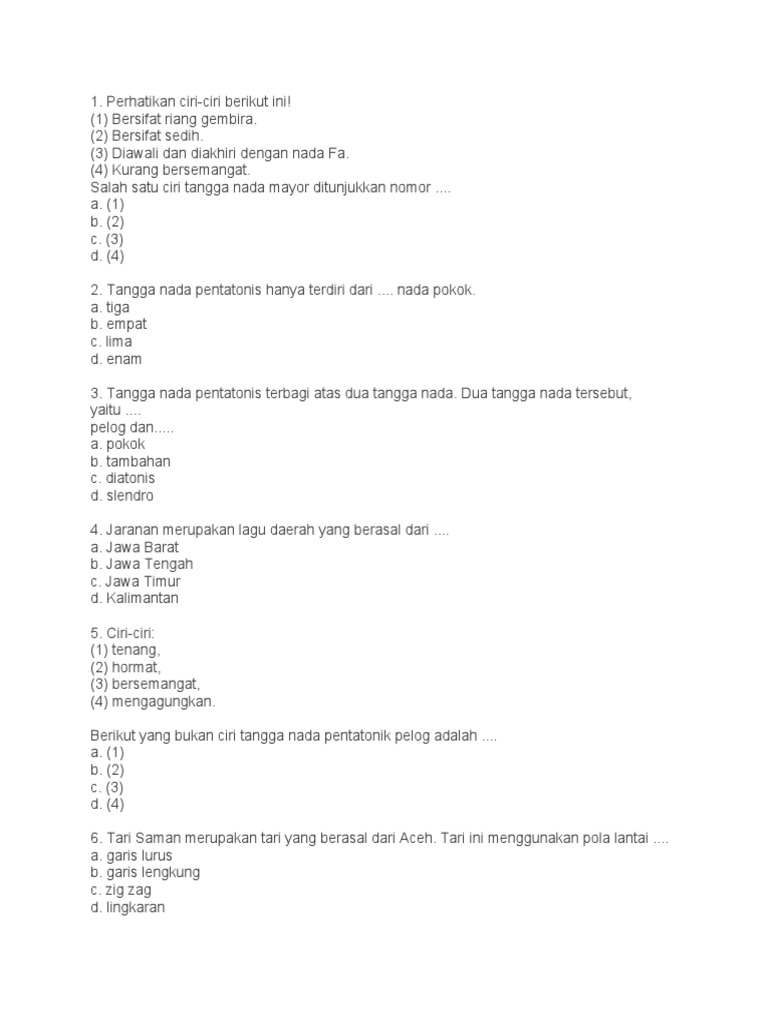 1. Perhatikan ciri-ciri berikut ini!
(1) Bersifat riang gembira.
(2) Bersifat sedih.
(3) Diawali dan diakhiri dengan nada Fa.
(4) Kurang bersemangat.
Salah satu ciri tangga nada mayor ditunjukkan nomor ....
a. (1)
b. (2)
c. (3)
d. (4)

2. Tangga nada pentatonis hanya terdiri dari .... nada pokok.
a. tiga
b. empat
c. lima
d. enam

3. Tangga nada pentatonis terbagi atas dua tangga nada. Dua tangga nada tersebut, yaitu ....
pelog dan.....
a. pokok
b. tambahan
c. diatonis
d. slendro

4. Jaranan merupakan lagu daerah yang berasal dari ....
a. Jawa Barat
b. Jawa Tengah
c. Jawa Timur
d. Kalimantan

5. Ciri-ciri:
(1) tenang,
(2) hormat,
(3) bersemangat,
(4) mengagungkan.

Berikut yang bukan ciri tangga nada pentatonik pelog adalah ....
a. (1)
b. (2)
c. (3)
d. (4)

6. Tari Saman merupakan tari yang berasal dari Aceh. Tari ini menggunakan pola lantai ....
a. garis lurus
b. garis lengkung
c. zig zag
d. lingkaran